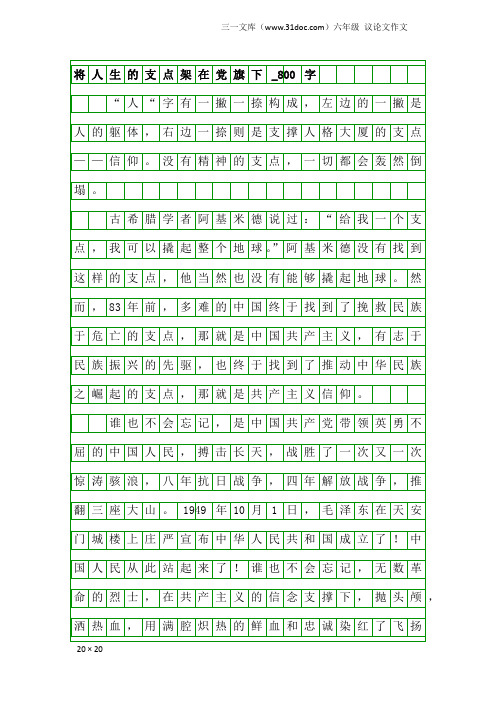 三一文库（www.31doc.com）六年级 议论文作文

将人生的支点架在党旗下_800字

“人“字有一撇一捺构成，左边的一撇是人的躯体，右边一捺则是支撑人格大厦的支点——信仰。没有精神的支点，一切都会轰然倒塌。

古希腊学者阿基米德说过：“给我一个支点，我可以撬起整个地球。”阿基米德没有找到这样的支点，他当然也没有能够撬起地球。然而，83年前，多难的中国终于找到了挽救民族于危亡的支点，那就是中国共产主义，有志于民族振兴的先驱，也终于找到了推动中华民族之崛起的支点，那就是共产主义信仰。

谁也不会忘记，是中国共产党带领英勇不屈的中国人民，搏击长天，战胜了一次又一次惊涛骇浪，八年抗日战争，四年解放战争，推翻三座大山。1949年10月1日，毛泽东在天安门城楼上庄严宣布中华人民共和国成立了！中国人民从此站起来了！谁也不会忘记，无数革命的烈士，在共产主义的信念支撑下，抛头颅，洒热血，用满腔炽热的鲜血和忠诚染红了飞扬

20×20